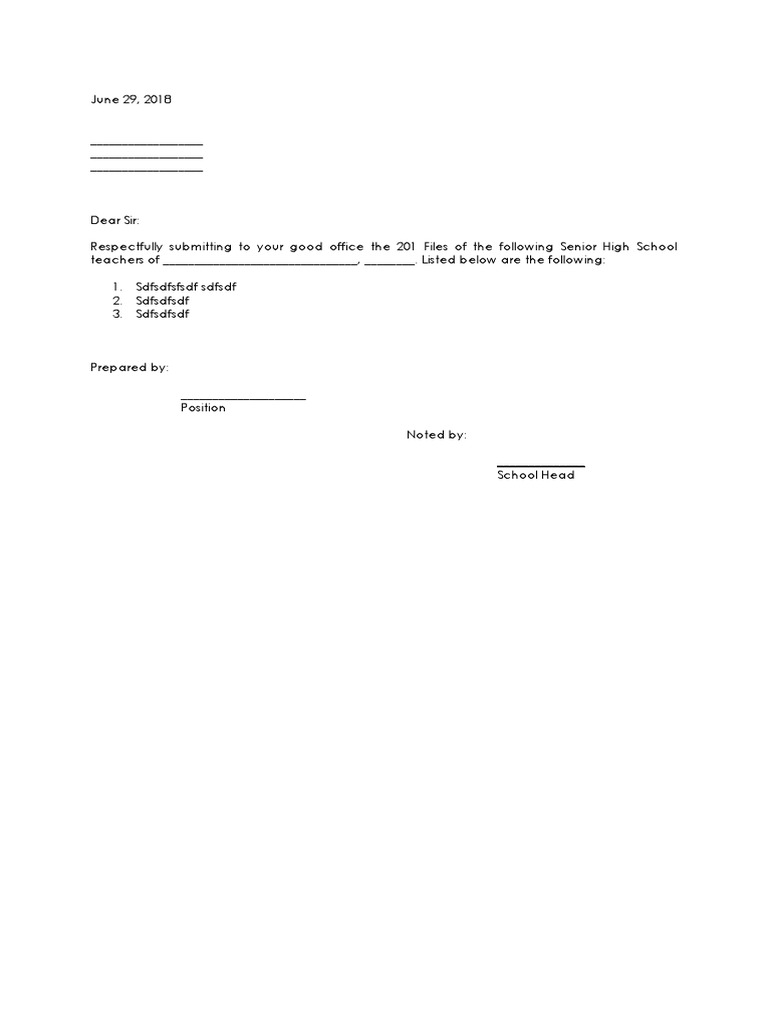 June 29, 2018

________________
________________
________________

Dear Sir:

Respectfully submitting to your good office the 201 Files of the following Senior High School teachers of ____________________________, _______. Listed below are the following:

1. Sdfsdfsfsdf sdfsdf
2. Sdfsdfsdf
3. Sdfsdfsdf

Prepared by:

__________________
Position

Noted by:

____________
School Head